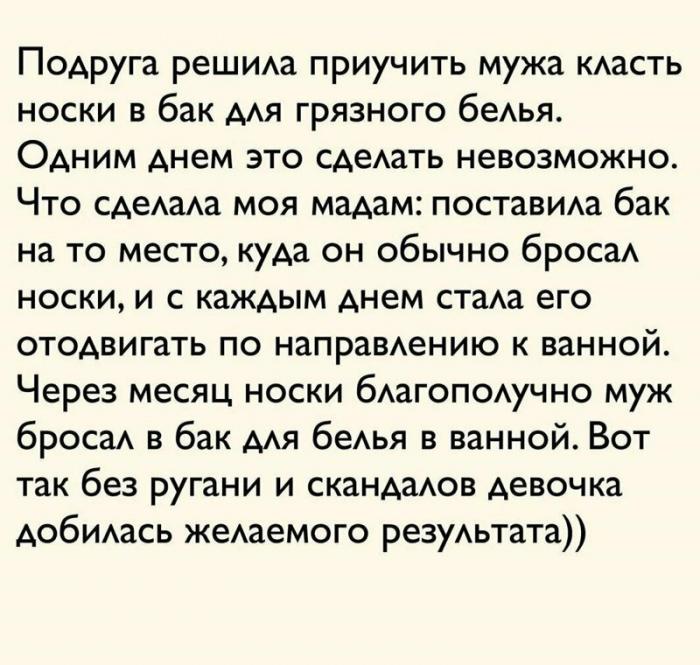 Подруга решила приучить мужа класть носки в бак для грязного белья. Одним днем это сделать невозможно. Что сделала моя мадам: поставила бак на то место, куда он обычно бросал носки, и с каждым днем стала его отодвигать по направлению к ванной. Через месяц носки благополучно муж бросал в бак для белья в ванной. Вот так без ругани и скандалов девочка добилась желаемого результата))